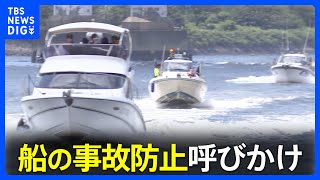 TBS NEWS DIG

船の事故防止呼びかけ